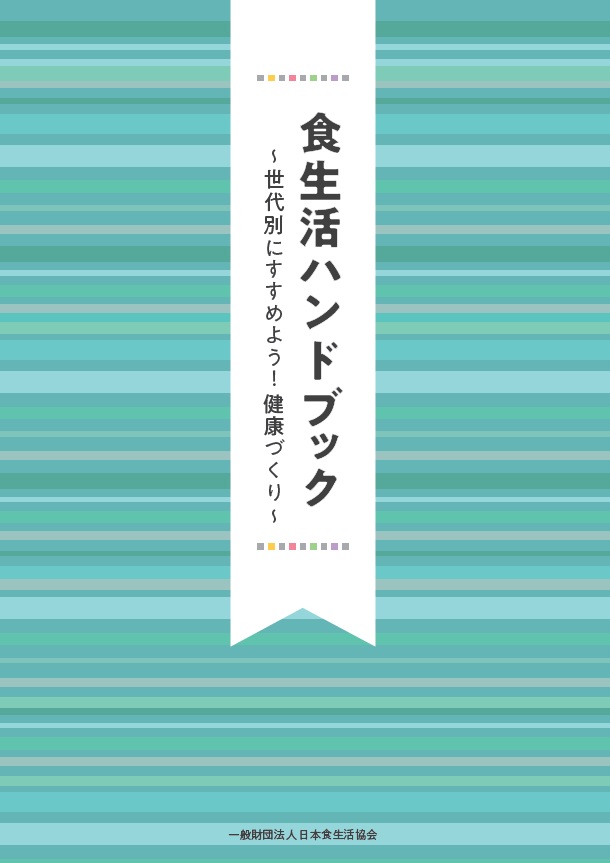 食生活ハンドブック

～世代別にすすめよう！ 健康づくり～

一般財団法人日本食生活協会